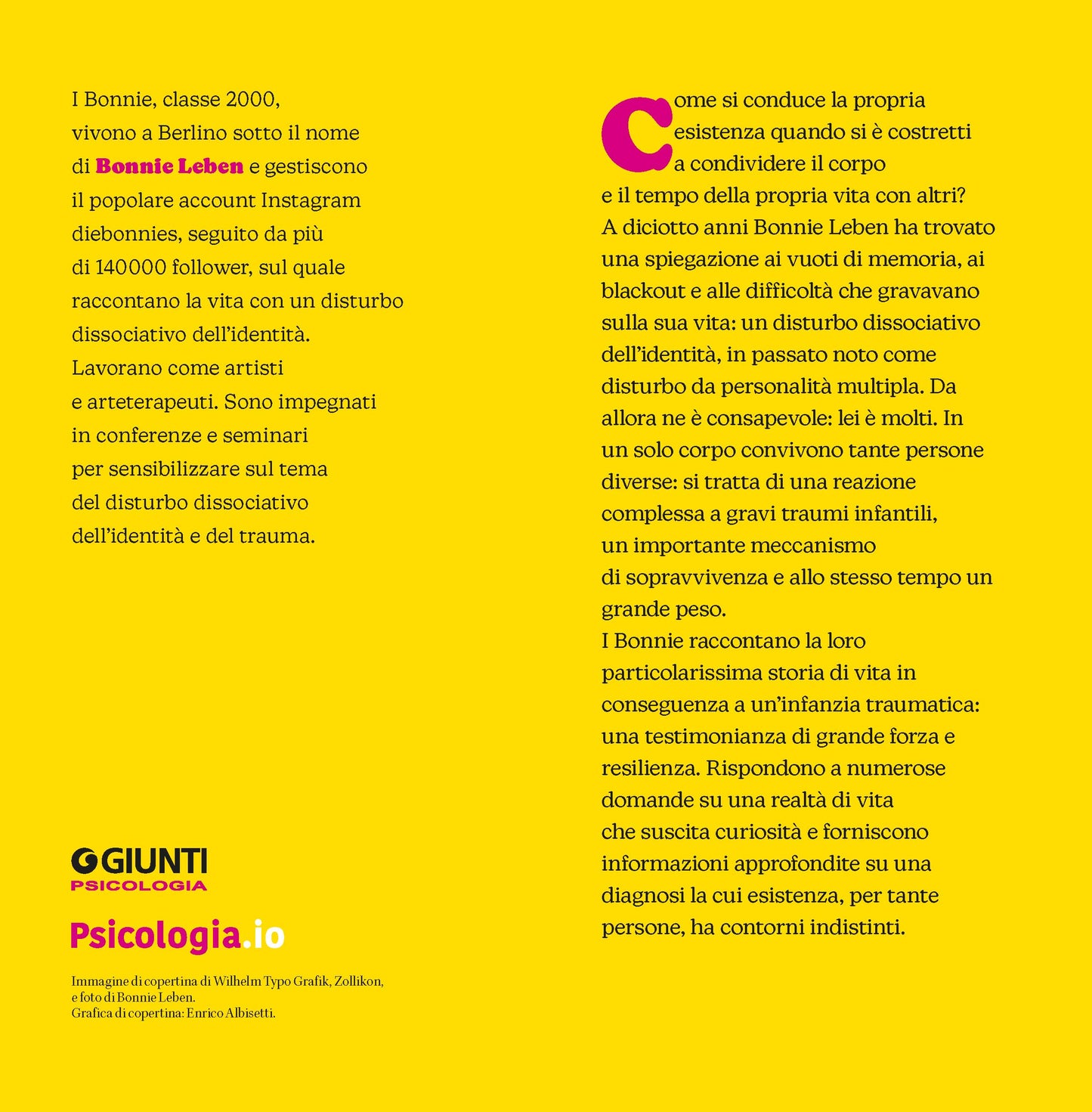 I Bonnie, classe 2000, vivono a Berlino sotto il nome di Bonnie Leben e gestiscono il popolare account Instagram diebonnies, seguito da più di 140000 follower, sul quale raccontano la vita con un disturbo dissociativo dell'identità. Lavorano come artisti e arteterapeuti. Sono impegnati in conferenze e seminari per sensibilizzare sul tema del disturbo dissociativo dell'identità e del trauma.

GIUNTI
PSICOLOGIA

Psicologia.io

Immagine di copertina di Wilhelm Typo Grafik, Zollikon, e foto di Bonnie Leben.
Grafica di copertina: Enrico Albisetti.

Come si conduce la propria esistenza quando si è costretti a condividere il corpo e il tempo della propria vita con altri? A diciotto anni Bonnie Leben ha trovato una spiegazione ai vuoti di memoria, ai blackout e alle difficoltà che gravavano sulla sua vita: un disturbo dissociativo dell'identità, in passato noto come disturbo da personalità multipla. Da allora ne è consapevole: lei è molti. In un solo corpo convivono tante persone diverse: si tratta di una reazione complessa a gravi traumi infantili, un importante meccanismo di sopravvivenza e allo stesso tempo un grande peso.
I Bonnie raccontano la loro particolarissima storia di vita in conseguenza a un'infanzia traumatica: una testimonianza di grande forza e resilienza. Rispondono a numerose domande su una realtà di vita che suscita curiosità e forniscono informazioni approfondite su una diagnosi la cui esistenza, per tante persone, ha contorni indistinti.